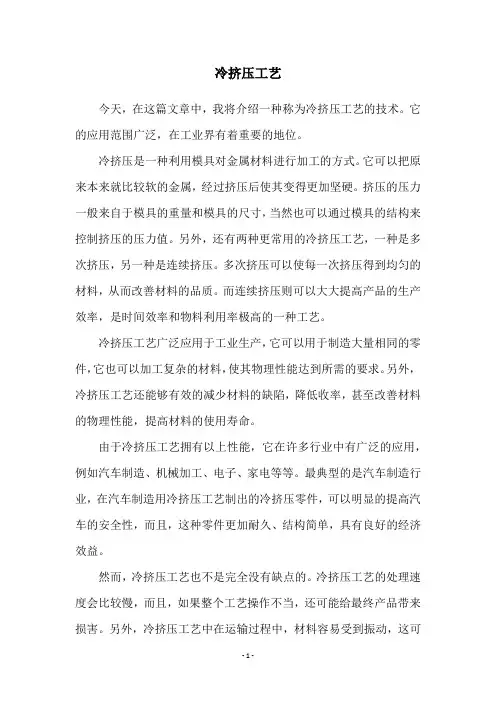 冷挤压工艺

今天，在这篇文章中，我将介绍一种称为冷挤压工艺的技术。它的应用范围广泛，在工业界有着重要的地位。

冷挤压是一种利用模具对金属材料进行加工的方式。它可以把原来本来就比较软的金属，经过挤压后使其变得更加坚硬。挤压的压力一般来自于模具的重量和模具的尺寸，当然也可以通过模具的结构来控制挤压的压力值。另外，还有两种更常用的冷挤压工艺，一种是多次挤压，另一种是连续挤压。多次挤压可以使每一次挤压得到均匀的材料，从而改善材料的品质。而连续挤压则可以大大提高产品的生产效率，是时间效率和物料利用率极高的一种工艺。

冷挤压工艺广泛应用于工业生产，它可以用于制造大量相同的零件，它也可以加工复杂的材料，使其物理性能达到所需的要求。另外，冷挤压工艺还能够有效的减少材料的缺陷，降低收率，甚至改善材料的物理性能，提高材料的使用寿命。

由于冷挤压工艺拥有以上性能，它在许多行业中有广泛的应用，例如汽车制造、机械加工、电子、家电等等。最典型的是汽车制造行业，在汽车制造用冷挤压工艺制出的冷挤压零件，可以明显的提高汽车的安全性，而且，这种零件更加耐久、结构简单，具有良好的经济效益。

然而，冷挤压工艺也不是完全没有缺点的。冷挤压工艺的处理速度会比较慢，而且，如果整个工艺操作不当，还可能给最终产品带来损害。另外，冷挤压工艺中在运输过程中，材料容易受到振动，这可

- 1 -